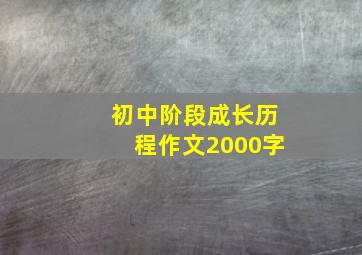 初中阶段成长历程作文2000字